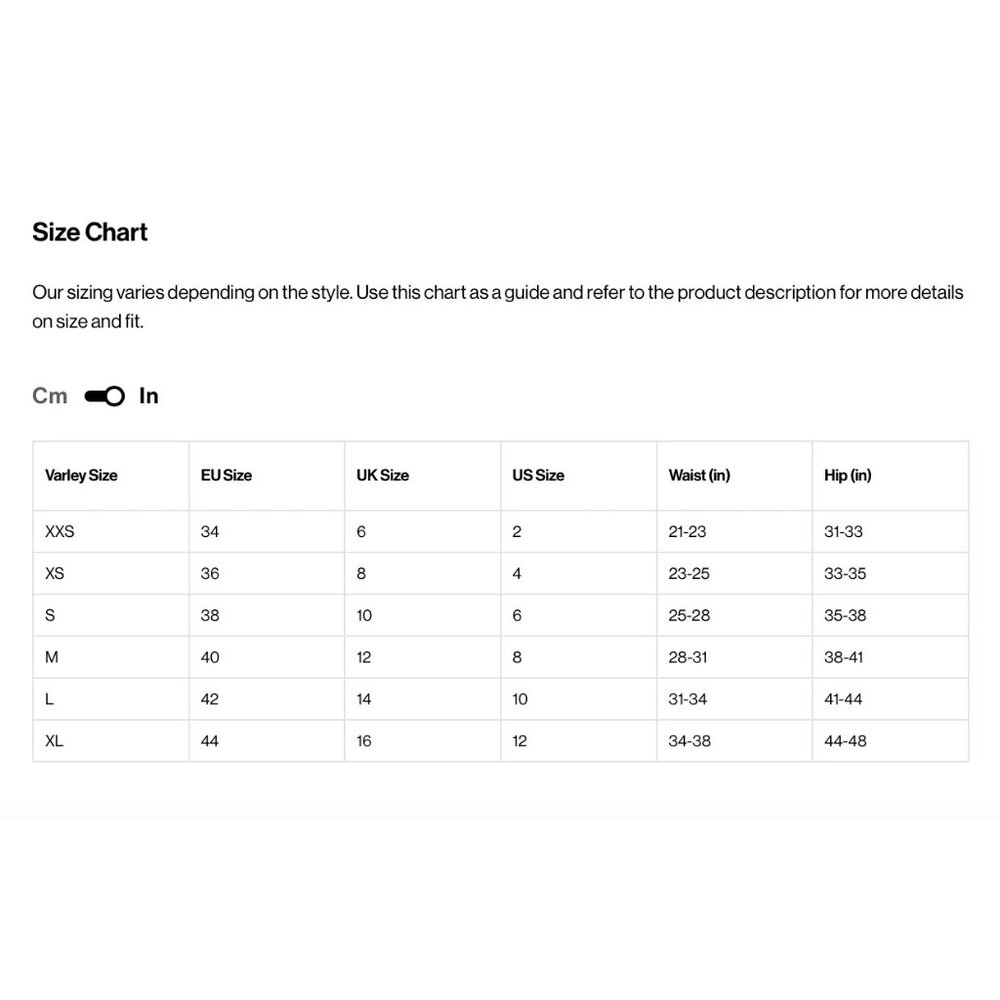 Size Chart

Our sizing varies depending on the style. Use this chart as a guide and refer to the product description for more details on size and fit.

Cm In

| Varley Size | EU Size | UK Size | US Size | Waist (in) | Hip (in) |
|---|---|---|---|---|---|
| XXS | 34 | 6 | 2 | 21-23 | 31-33 |
| XS | 36 | 8 | 4 | 23-25 | 33-35 |
| S | 38 | 10 | 6 | 25-28 | 35-38 |
| M | 40 | 12 | 8 | 28-31 | 38-41 |
| L | 42 | 14 | 10 | 31-34 | 41-44 |
| XL | 44 | 16 | 12 | 34-38 | 44-48 |